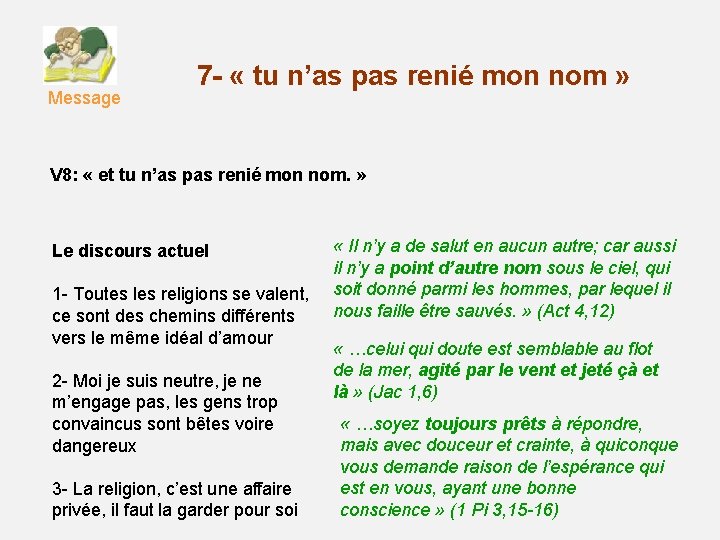 Message

7- « tu n'as pas renié mon nom »

V8: « et tu n'as pas renié mon nom. »

Le discours actuel

1- Toutes les religions se valent, ce sont des chemins différents vers le même idéal d'amour

2- Moi je suis neutre, je ne m'engage pas, les gens trop convaincus sont bêtes voire dangereux

3- La religion, c'est une affaire privée, il faut la garder pour soi

« Il n'y a de salut en aucun autre; car aussi il n'y a point d'autre nom sous le ciel, qui soit donné parmi les hommes, par lequel il nous faille être sauvés. » (Act 4,12)

« …celui qui doute est semblable au flot de la mer, agité par le vent et jeté çà et là » (Jac 1,6)

« …soyez toujours prêts à répondre, mais avec douceur et crainte, à quiconque vous demande raison de l'espérance qui est en vous, ayant une bonne conscience » (1 Pi 3,15-16)